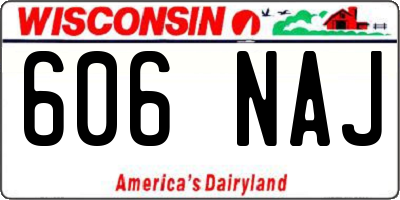 WISCONSIN

606 NAJ

America's Dairyland